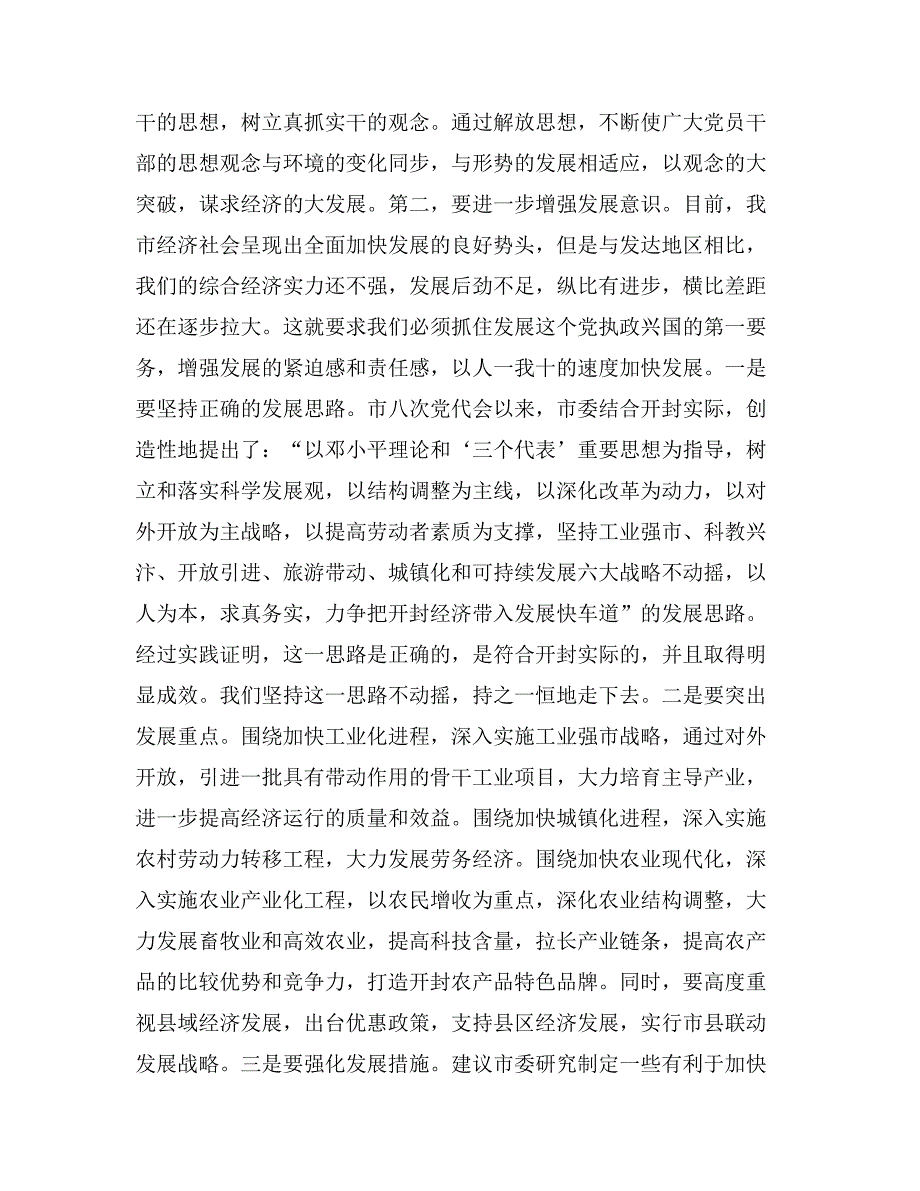 干的思想，树立真抓实干的观念。通过解放思想，不断使广大党员干部的思想观念与环境的变化同步，与形势的发展相适应，以观念的大突破，谋求经济的大发展。第二，要进一步增强发展意识。目前，我市经济社会呈现出全面加快发展的良好势头，但是与发达地区相比，我们的综合经济实力还不强，发展后劲不足，纵比有进步，横比差距还在逐步拉大。这就要求我们必须抓住发展这个党执政兴国的第一要务，增强发展的紧迫感和责任感，以人一我十的速度加快发展。一是要坚持正确的发展思路。市八次党代会以来，市委结合开封实际，创造性地提出了：“以邓小平理论和‘三个代表’重要思想为指导，树立和落实科学发展观，以结构调整为主线，以深化改革为动力，以对外开放为主战略，以提高劳动者素质为支撑，坚持工业强市、科教兴汴、开放引进、旅游带动、城镇化和可持续发展六大战略不动摇，以人为本，求真务实，力争把开封经济带入发展快车道”的发展思路。经过实践证明，这一思路是正确的，是符合开封实际的，并且取得明显成效。我们坚持这一思路不动摇，持之一恒地走下去。二是要突出发展重点。围绕加快工业化进程，深入实施工业强市战略，通过对外开放，引进一批具有带动作用的骨干工业项目，大力培育主导产业，进一步提高经济运行的质量和效益。围绕加快城镇化进程，深入实施农村劳动力转移工程，大力发展劳务经济。围绕加快农业现代化，深入实施农业产业化工程，以农民增收为重点，深化农业结构调整，大力发展畜牧业和高效农业，提高科技含量，拉长产业链条，提高农产品的比较优势和竞争力，打造开封农产品特色品牌。同时，要高度重视县域经济发展，出台优惠政策，支持县区经济发展，实行市县联动发展战略。三是要强化发展措施。建议市委研究制定一些有利于加快